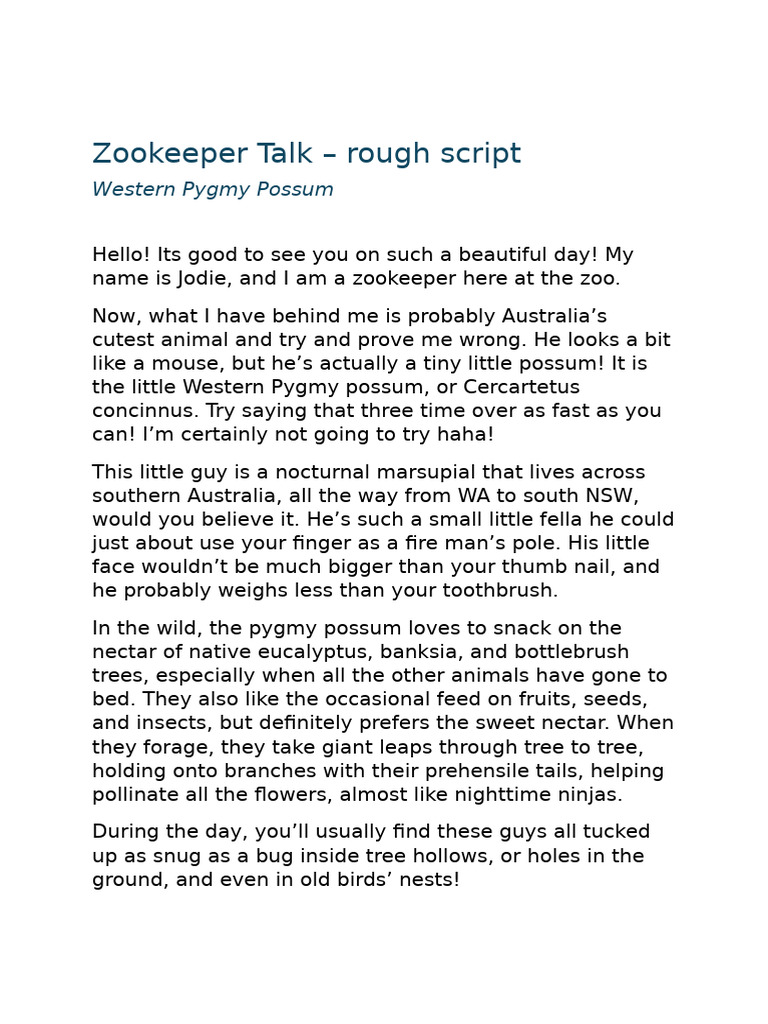 Zookeeper Talk – rough script

Western Pygmy Possum

Hello! Its good to see you on such a beautiful day! My name is Jodie, and I am a zookeeper here at the zoo.

Now, what I have behind me is probably Australia’s cutest animal and try and prove me wrong. He looks a bit like a mouse, but he’s actually a tiny little possum! It is the little Western Pygmy possum, or Cercartetus concinnus. Try saying that three time over as fast as you can! I’m certainly not going to try haha!

This little guy is a nocturnal marsupial that lives across southern Australia, all the way from WA to south NSW, would you believe it. He’s such a small little fella he could just about use your finger as a fire man’s pole. His little face wouldn’t be much bigger than your thumb nail, and he probably weighs less than your toothbrush.

In the wild, the pygmy possum loves to snack on the nectar of native eucalyptus, banksia, and bottlebrush trees, especially when all the other animals have gone to bed. They also like the occasional feed on fruits, seeds, and insects, but definitely prefers the sweet nectar. When they forage, they take giant leaps through tree to tree, holding onto branches with their prehensile tails, helping pollinate all the flowers, almost like nighttime ninjas.

During the day, you’ll usually find these guys all tucked up as snug as a bug inside tree hollows, or holes in the ground, and even in old birds’ nests!